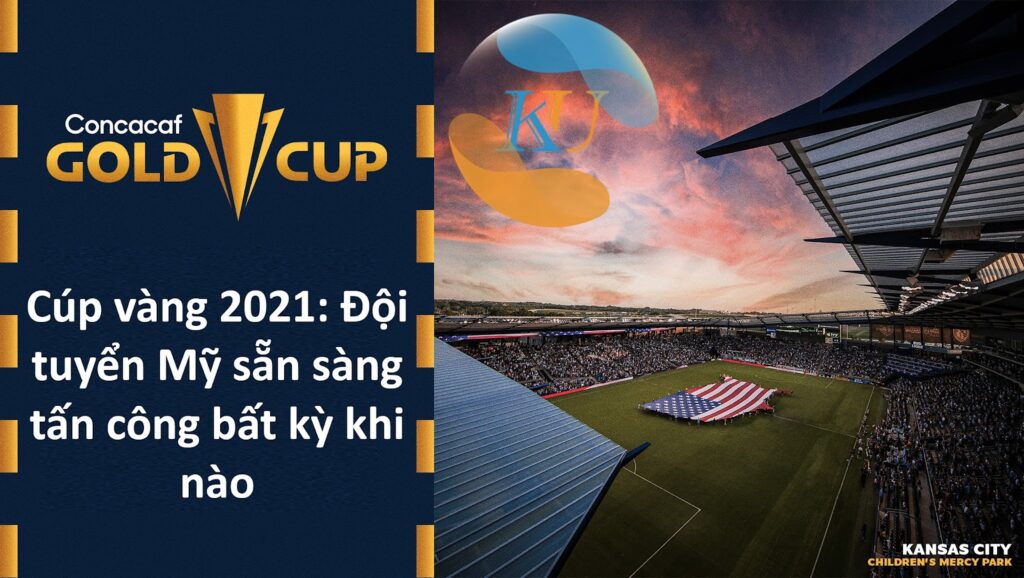 Concacaf GOLD CUP

Cúp vàng 2021: Đội tuyển Mỹ sẵn sàng tấn công bất kỳ khi nào

KU

KANSAS CITY
CHILDREN'S MERCY PARK